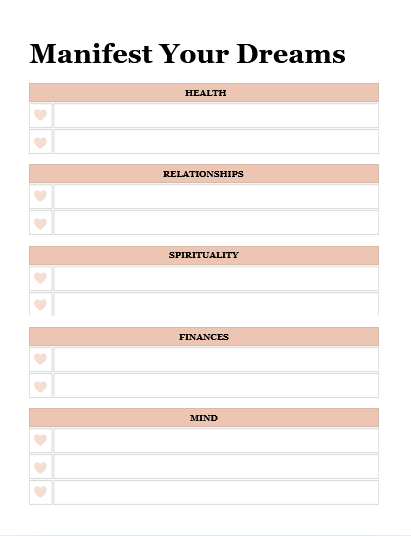 Manifest Your Dreams

HEALTH

RELATIONSHIPS

SPIRITUALITY

FINANCES

MIND